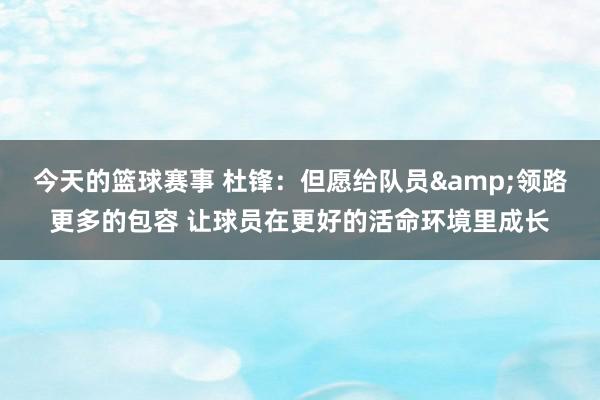 今天的篮球赛事 杜锋：但愿给队员&amp;领路更多的包容 让球员在更好的活命环境里成长